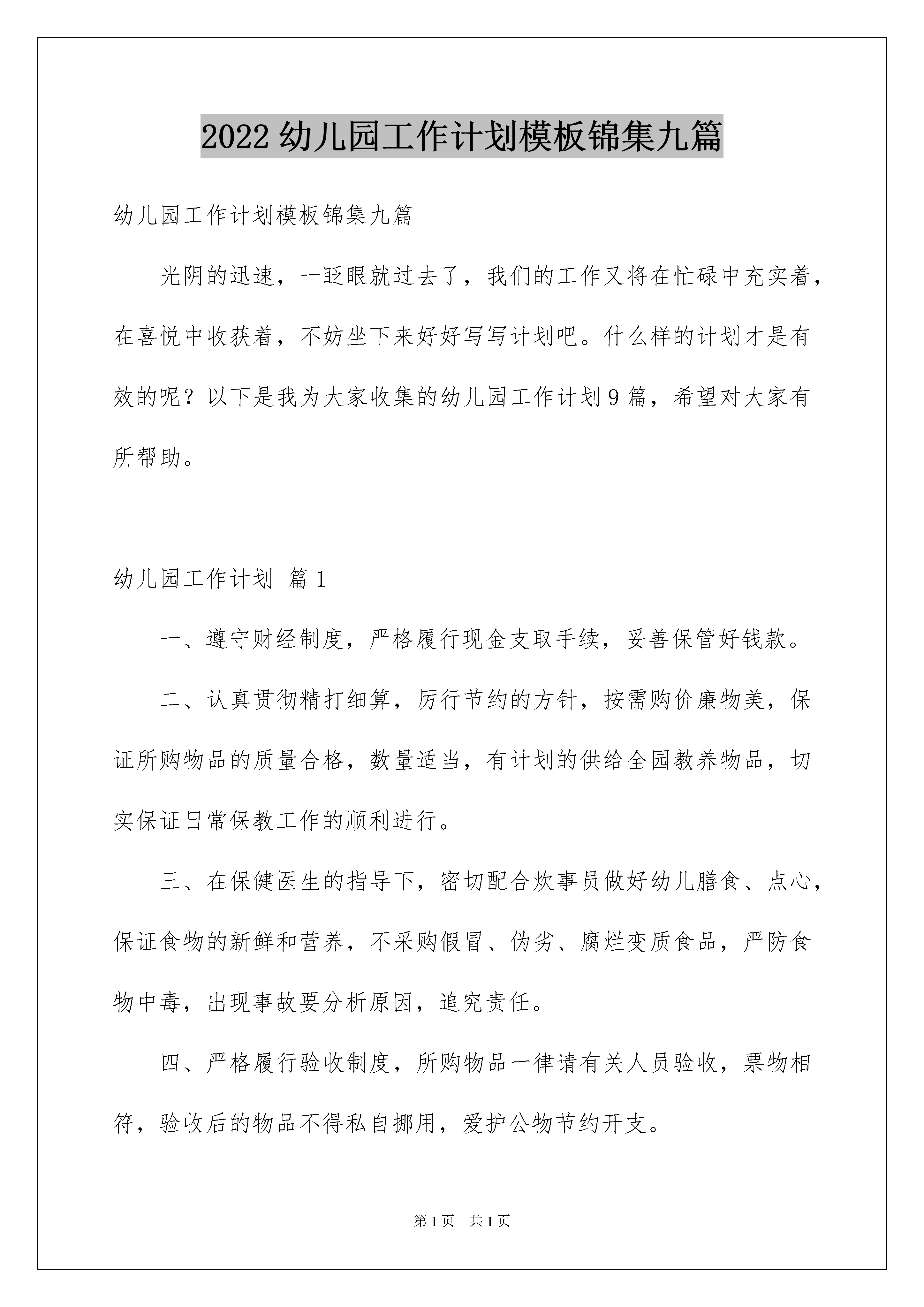 2022 幼儿园工作计划模板锦集九篇

幼儿园工作计划模板锦集九篇

光阴的迅速，一眨眼就过去了，我们的工作又将在忙碌中充实着，在喜悦中收获着，不妨坐下来好好写写计划吧。什么样的计划才是有效的呢？以下是我为大家收集的幼儿园工作计划 9 篇，希望对大家有所帮助。

幼儿园工作计划 篇 1

一、遵守财经制度，严格履行现金支取手续，妥善保管好钱款。

二、认真贯彻精打细算，厉行节约的方针，按需购价廉物美，保证所购物品的质量合格，数量适当，有计划的供给全园教养物品，切实保证日常保教工作的顺利进行。

三、在保健医生的指导下，密切配合炊事员做好幼儿膳食、点心，保证食物的新鲜和营养，不采购假冒、伪劣、腐烂变质食品，严防食物中毒，出现事故要分析原因，追究责任。

四、严格履行验收制度，所购物品一律请有关人员验收，票物相符，验收后的物品不得私自挪用，爱护公物节约开支。

第 1 页 共 1 页